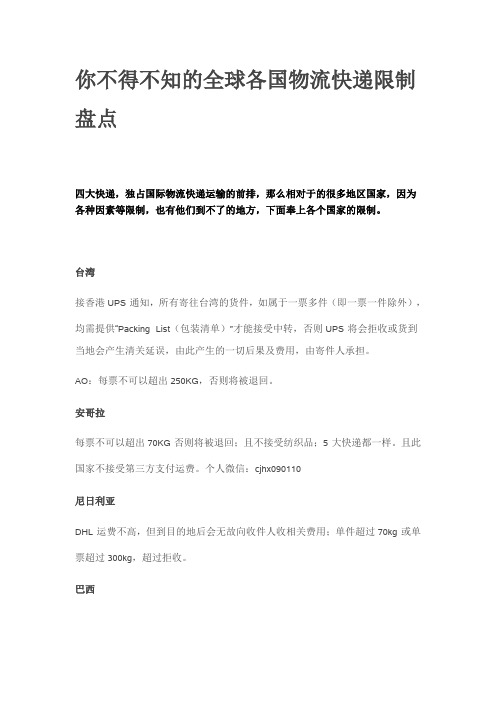 你不得不知的全球各国物流快递限制盘点

四大快递，独占国际物流快递运输的前排，那么相对于的很多地区国家，因为各种因素等限制，也有他们到不了的地方，下面奉上各个国家的限制。

台湾

接香港 UPS 通知，所有寄往台湾的货件，如属于一票多件（即一票一件除外），均需提供"Packing List（包装清单）"才能接受中转，否则 UPS 将会拒收或货到当地会产生清关延误，由此产生的一切后果及费用，由寄件人承担。

AO：每票不可以超出 250KG，否则将被退回。

安哥拉

每票不可以超出 70KG 否则将被退回；且不接受纺织品；5 大快递都一样。且此国家不接受第三方支付运费。个人微信：cjhx090110

尼日利亚

DHL 运费不高，但到目的地后会无故向收件人收相关费用；单件超过 70kg 或单票超过 300kg，超过拒收。

巴西